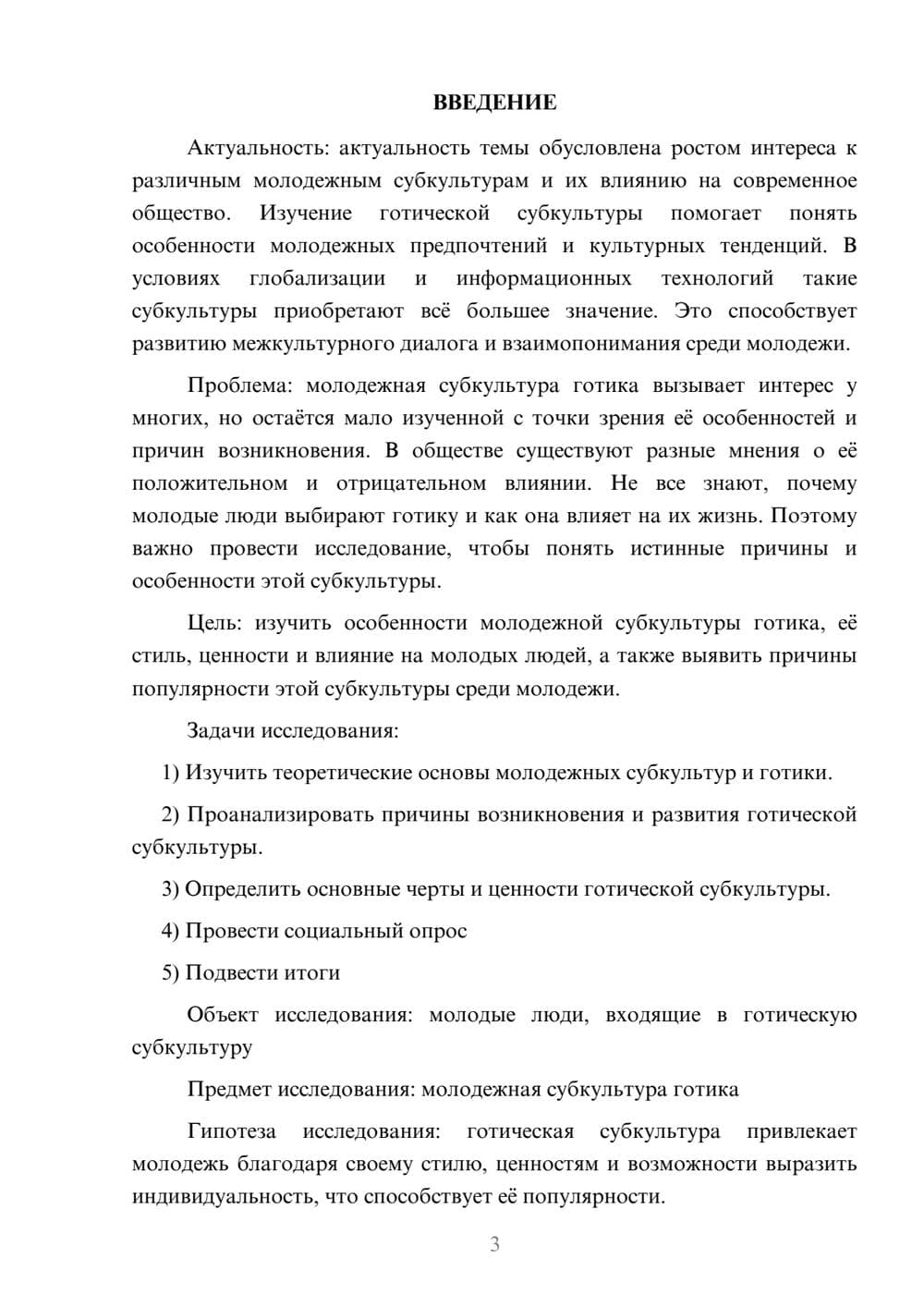 ВВЕДЕНИЕ

Актуальность: актуальность темы обусловлена ростом интереса к различным молодежным субкультурам и их влиянию на современное общество. Изучение готической субкультуры помогает понять особенности молодежных предпочтений и культурных тенденций. В условиях глобализации и информационных технологий такие субкультуры приобретают всё большее значение. Это способствует развитию межкультурного диалога и взаимопонимания среди молодежи.

Проблема: молодежная субкультура готика вызывает интерес у многих, но остаётся мало изученной с точки зрения её особенностей и причин возникновения. В обществе существуют разные мнения о её положительном и отрицательном влиянии. Не все знают, почему молодые люди выбирают готику и как она влияет на их жизнь. Поэтому важно провести исследование, чтобы понять истинные причины и особенности этой субкультуры.

Цель: изучить особенности молодежной субкультуры готика, её стиль, ценности и влияние на молодых людей, а также выявить причины популярности этой субкультуры среди молодежи.

Задачи исследования:

1) Изучить теоретические основы молодежных субкультур и готики.

2) Проанализировать причины возникновения и развития готической субкультуры.

3) Определить основные черты и ценности готической субкультуры.

4) Провести социальный опрос

5) Подвести итоги

Объект исследования: молодые люди, входящие в готическую субкультуру

Предмет исследования: молодежная субкультура готика

Гипотеза исследования: готическая субкультура привлекает молодежь благодаря своему стилю, ценностям и возможности выразить индивидуальность, что способствует её популярности.

3